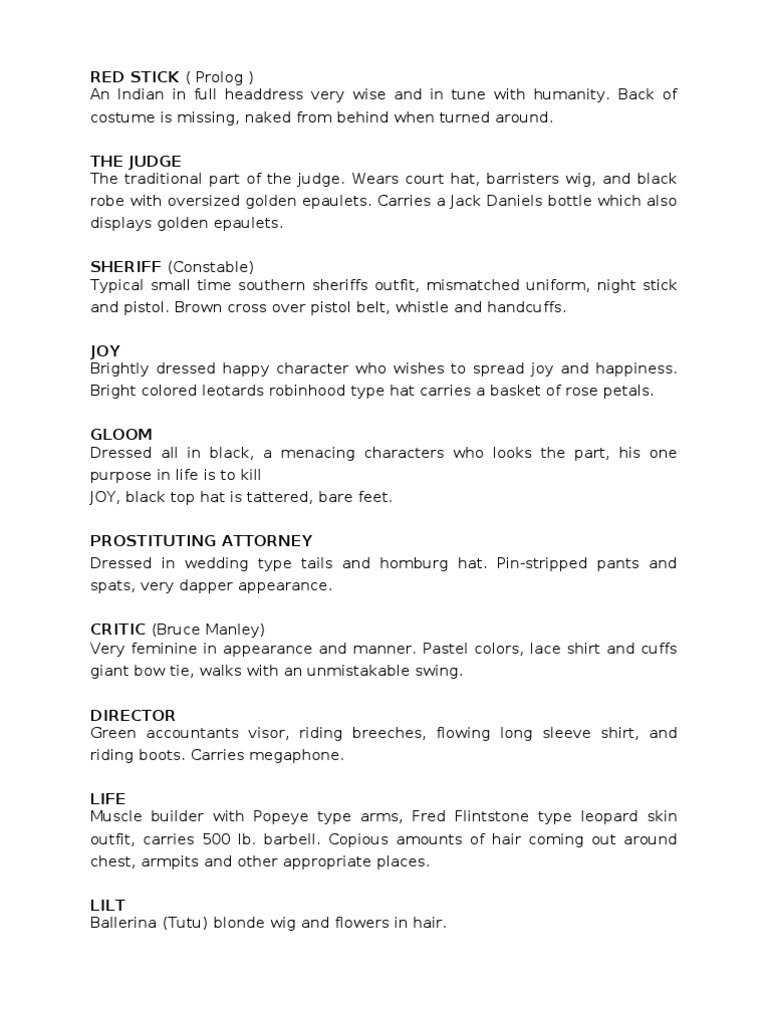 RED STICK ( Prolog )
An Indian in full headdress very wise and in tune with humanity. Back of costume is missing, naked from behind when turned around.

THE JUDGE
The traditional part of the judge. Wears court hat, barristers wig, and black robe with oversized golden epaulets. Carries a Jack Daniels bottle which also displays golden epaulets.

SHERIFF (Constable)
Typical small time southern sheriffs outfit, mismatched uniform, night stick and pistol. Brown cross over pistol belt, whistle and handcuffs.

JOY
Brightly dressed happy character who wishes to spread joy and happiness. Bright colored leotards robinhood type hat carries a basket of rose petals.

GLOOM
Dressed all in black, a menacing characters who looks the part, his one purpose in life is to kill
JOY, black top hat is tattered, bare feet.

PROSTITUTING ATTORNEY
Dressed in wedding type tails and homburg hat. Pin-stripped pants and spats, very dapper appearance.

CRITIC (Bruce Manley)
Very feminine in appearance and manner. Pastel colors, lace shirt and cuffs giant bow tie, walks with an unmistakable swing.

DIRECTOR
Green accountants visor, riding breeches, flowing long sleeve shirt, and riding boots. Carries megaphone.

LIFE
Muscle builder with Popeye type arms, Fred Flintstone type leopard skin outfit, carries 500 lb. barbell. Copious amounts of hair coming out around chest, armpits and other appropriate places.

LILT
Ballerina (Tutu) blonde wig and flowers in hair.